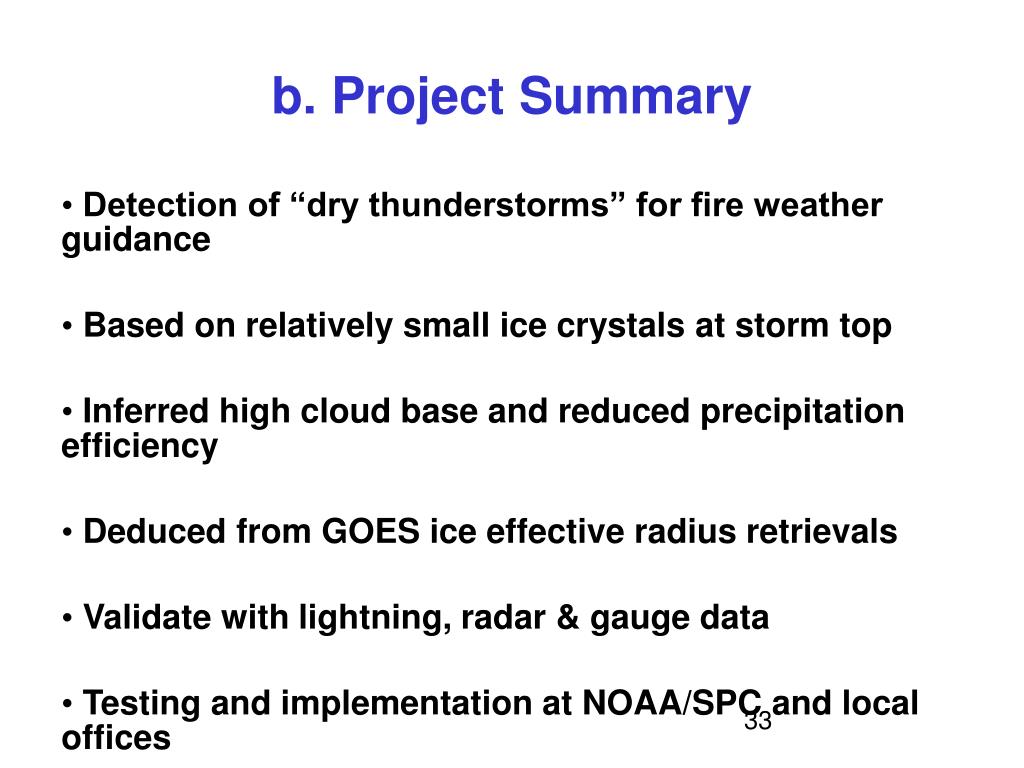 b. Project Summary

• Detection of “dry thunderstorms” for fire weather guidance

• Based on relatively small ice crystals at storm top

• Inferred high cloud base and reduced precipitation efficiency

• Deduced from GOES ice effective radius retrievals

• Validate with lightning, radar & gauge data

• Testing and implementation at NOAA/SPC and local offices

33